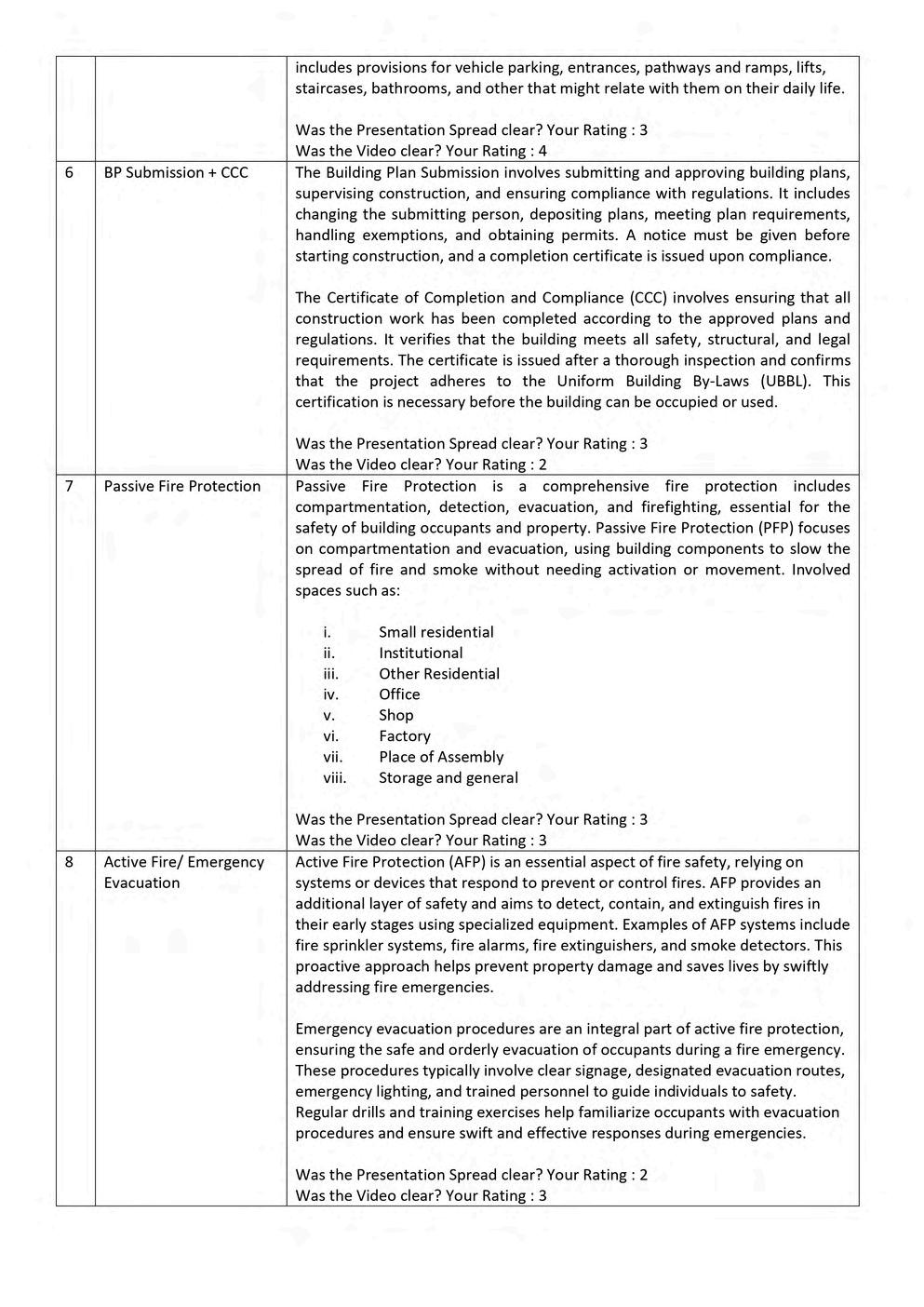 | | | |
|---|---|---|
| | | includes provisions for vehicle parking, entrances, pathways and ramps, lifts, staircases, bathrooms, and other that might relate with them on their daily life.<br><br>Was the Presentation Spread clear? Your Rating : 3<br>Was the Video clear? Your Rating : 4 |
| 6 | BP Submission + CCC | The Building Plan Submission involves submitting and approving building plans, supervising construction, and ensuring compliance with regulations. It includes changing the submitting person, depositing plans, meeting plan requirements, handling exemptions, and obtaining permits. A notice must be given before starting construction, and a completion certificate is issued upon compliance.<br><br>The Certificate of Completion and Compliance (CCC) involves ensuring that all construction work has been completed according to the approved plans and regulations. It verifies that the building meets all safety, structural, and legal requirements. The certificate is issued after a thorough inspection and confirms that the project adheres to the Uniform Building By-Laws (UBBL). This certification is necessary before the building can be occupied or used.<br><br>Was the Presentation Spread clear? Your Rating : 3<br>Was the Video clear? Your Rating : 2 |
| 7 | Passive Fire Protection | Passive Fire Protection is a comprehensive fire protection includes compartmentation, detection, evacuation, and firefighting, essential for the safety of building occupants and property. Passive Fire Protection (PFP) focuses on compartmentation and evacuation, using building components to slow the spread of fire and smoke without needing activation or movement. Involved spaces such as:<br><br>i. Small residential<br>ii. Institutional<br>iii. Other Residential<br>iv. Office<br>v. Shop<br>vi. Factory<br>vii. Place of Assembly<br>viii. Storage and general<br><br>Was the Presentation Spread clear? Your Rating : 3<br>Was the Video clear? Your Rating : 3 |
| 8 | Active Fire/ Emergency Evacuation | Active Fire Protection (AFP) is an essential aspect of fire safety, relying on systems or devices that respond to prevent or control fires. AFP provides an additional layer of safety and aims to detect, contain, and extinguish fires in their early stages using specialized equipment. Examples of AFP systems include fire sprinkler systems, fire alarms, fire extinguishers, and smoke detectors. This proactive approach helps prevent property damage and saves lives by swiftly addressing fire emergencies.<br><br>Emergency evacuation procedures are an integral part of active fire protection, ensuring the safe and orderly evacuation of occupants during a fire emergency. These procedures typically involve clear signage, designated evacuation routes, emergency lighting, and trained personnel to guide individuals to safety. Regular drills and training exercises help familiarize occupants with evacuation procedures and ensure swift and effective responses during emergencies.<br><br>Was the Presentation Spread clear? Your Rating : 2<br>Was the Video clear? Your Rating : 3 |